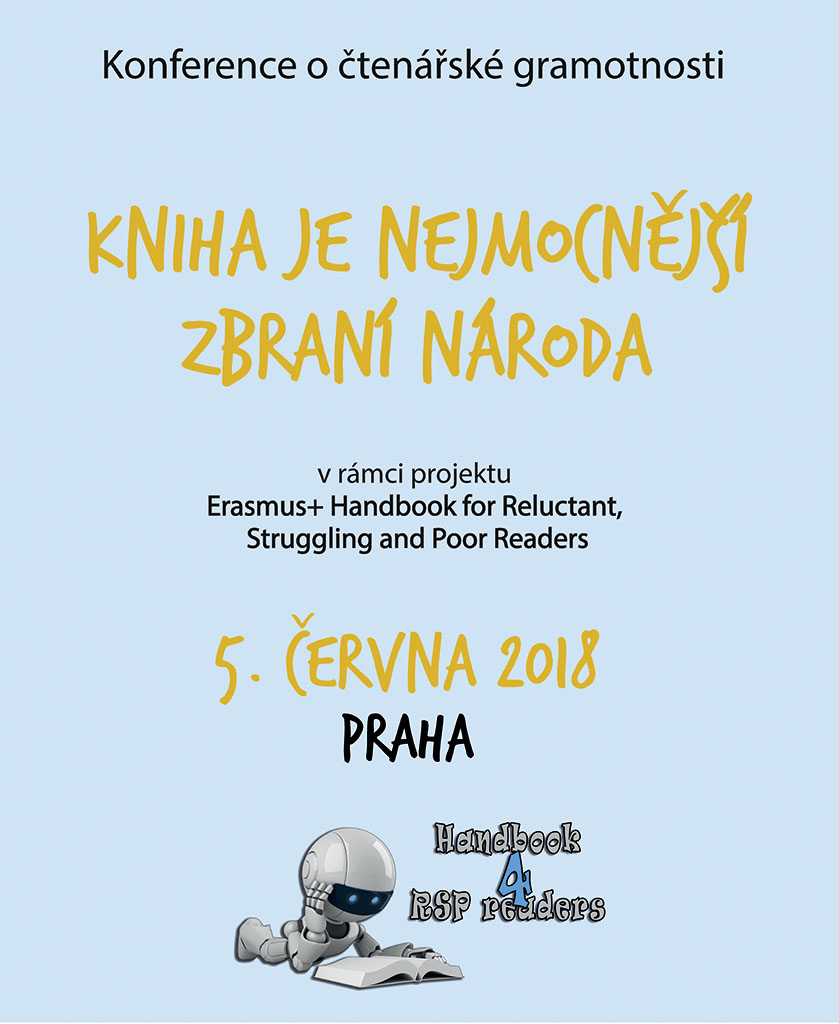 Konference o čtenářské gramotnosti

KNIHA JE NEJMOCNĚJŠÍ ZBRANÍ NÁRODA

v rámci projektu
Erasmus+ Handbook for Reluctant, Struggling and Poor Readers

5. ČERVNA 2018
PRAHA

Handbook
4
RSP readers